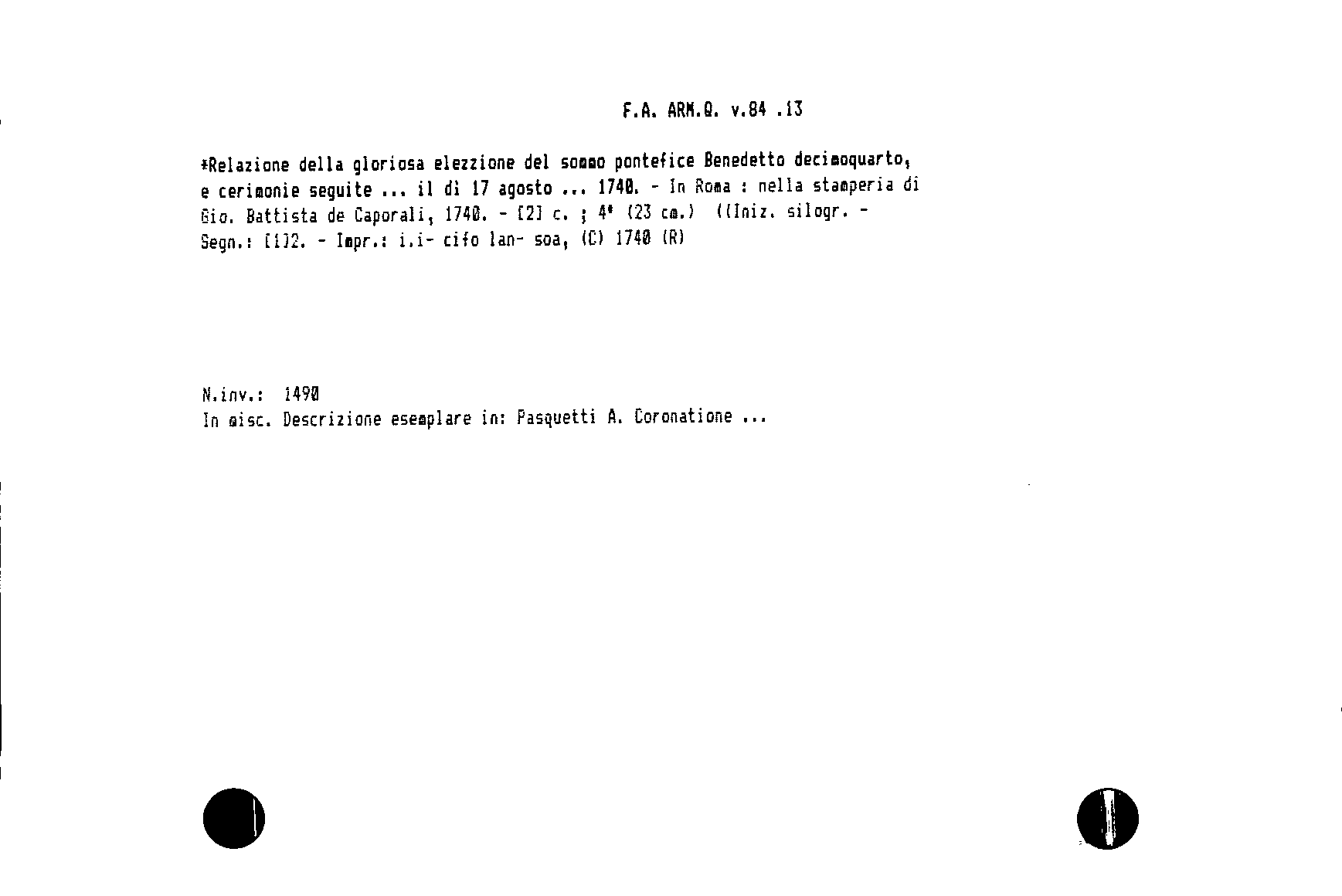 F.A. ARM.Q. v.84 .13

*Relazione della gloriosa elezzione del sommo pontefice Benedetto decimoquarto, e cerimonie seguite ... il dì 17 agosto ... 1740. - In Roma : nella stamperia di Gio. Battista de Caporali, 1740. - [2] c. ; 4° (23 cm.) ((Iniz. silogr. - Segn.: [1]2. - Impr.: i.i- cifo lan- soa, (C) 1740 (R)

N.inv.: 1490
In misc. Descrizione esemplare in: Pasquetti A. Coronatione ...